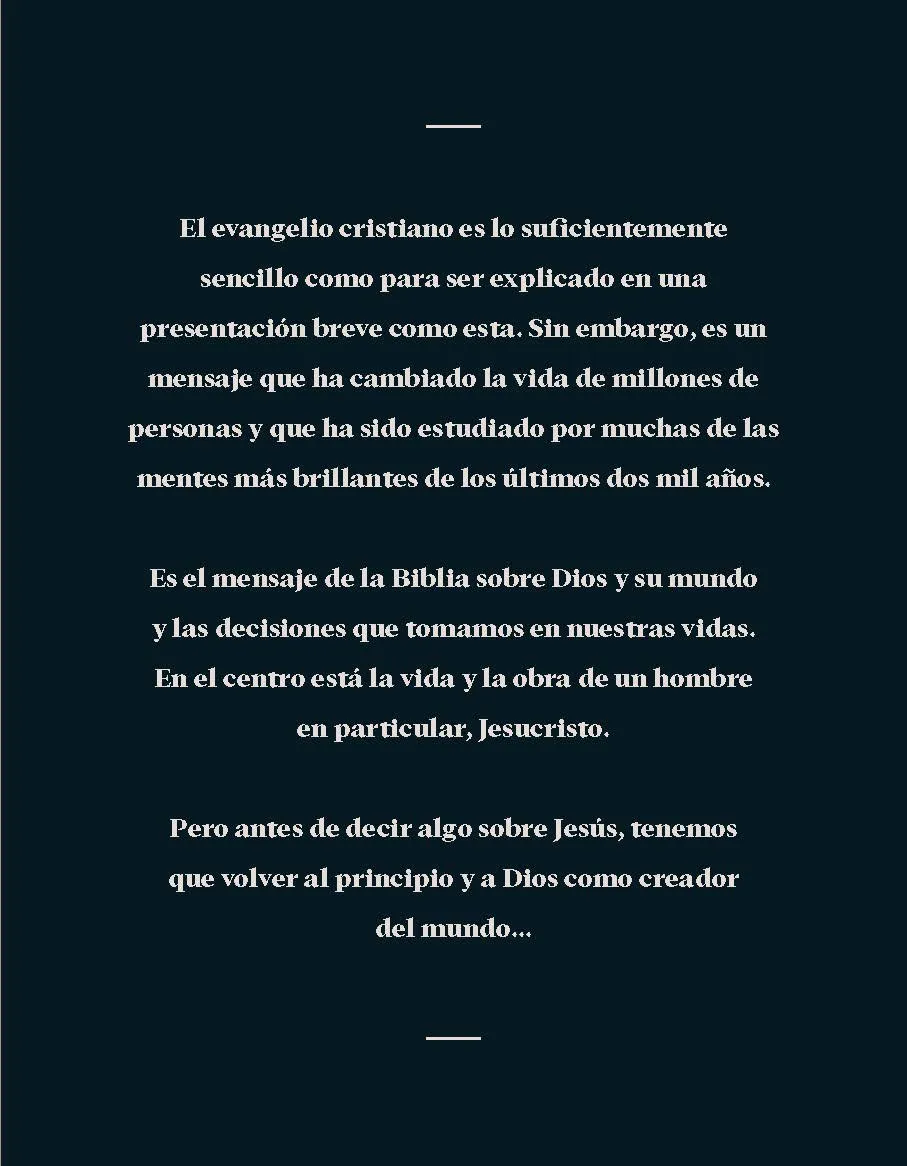 El evangelio cristiano es lo suficientemente sencillo como para ser explicado en una presentación breve como esta. Sin embargo, es un mensaje que ha cambiado la vida de millones de personas y que ha sido estudiado por muchas de las mentes más brillantes de los últimos dos mil años.

Es el mensaje de la Biblia sobre Dios y su mundo y las decisiones que tomamos en nuestras vidas. En el centro está la vida y la obra de un hombre en particular, Jesucristo.

Pero antes de decir algo sobre Jesús, tenemos que volver al principio y a Dios como creador del mundo...